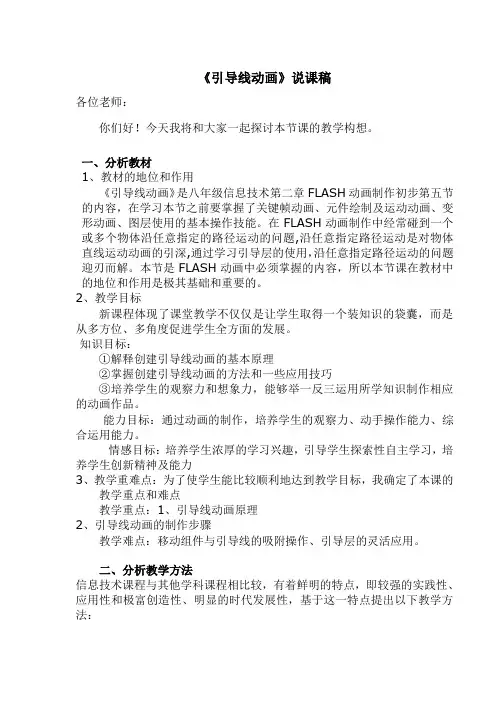 《引导线动画》说课稿

各位老师：

你们好！今天我将和大家一起探讨本节课的教学构想。

一、分析教材

1、教材的地位和作用

《引导线动画》是八年级信息技术第二章 FLASH 动画制作初步第五节的内容，在学习本节之前要掌握了关键帧动画、元件绘制及运动动画、变形动画、图层使用的基本操作技能。在 FLASH 动画制作中经常碰到一个或多个物体沿任意指定的路径运动的问题,沿任意指定路径运动是对物体直线运动动画的引深,通过学习引导层的使用,沿任意指定路径运动的问题迎刃而解。本节是 FLASH 动画中必须掌握的内容，所以本节课在教材中的地位和作用是极其基础和重要的。

2、教学目标

新课程体现了课堂教学不仅仅是让学生取得一个装知识的袋囊，而是从多方位、多角度促进学生全方面的发展。

知识目标：

①解释创建引导线动画的基本原理

②掌握创建引导线动画的方法和一些应用技巧

③培养学生的观察力和想象力，能够举一反三运用所学知识制作相应的动画作品。

能力目标：通过动画的制作，培养学生的观察力、动手操作能力、综合运用能力。

情感目标：培养学生浓厚的学习兴趣，引导学生探索性自主学习，培养学生创新精神及能力

3、教学重难点：为了使学生能比较顺利地达到教学目标，我确定了本课的教学重点和难点

教学重点：1、引导线动画原理

2、引导线动画的制作步骤

教学难点：移动组件与引导线的吸附操作、引导层的灵活应用。

二、分析教学方法

信息技术课程与其他学科课程相比较，有着鲜明的特点，即较强的实践性、应用性和极富创造性、明显的时代发展性，基于这一特点提出以下教学方法：